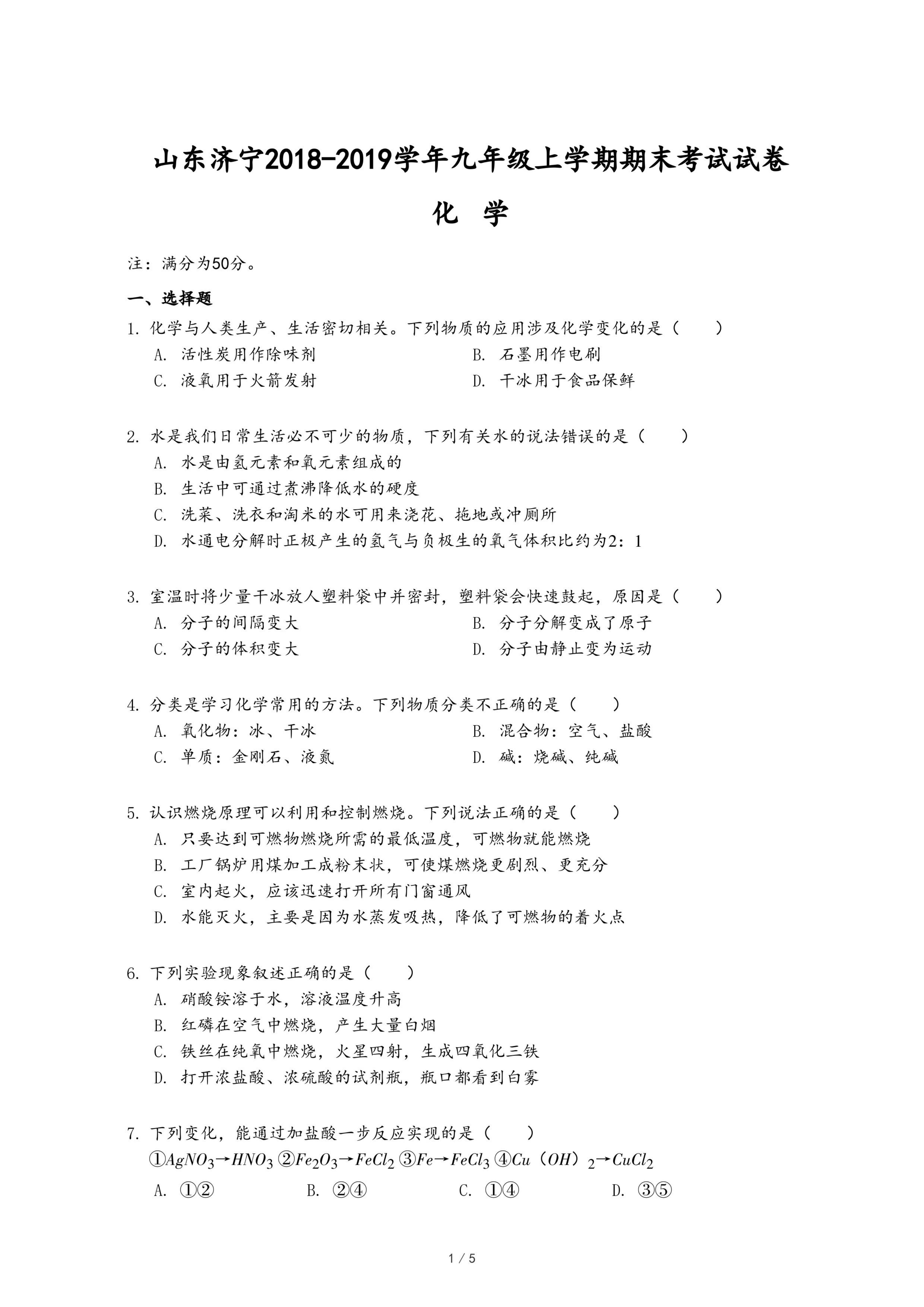 山东济宁2018-2019学年九年级上学期期末考试试卷

化 学

注：满分为50分。

一、选择题

1. 化学与人类生产、生活密切相关。下列物质的应用涉及化学变化的是（　　）

A. 活性炭用作除味剂
B. 石墨用作电刷
C. 液氧用于火箭发射
D. 干冰用于食品保鲜

2. 水是我们日常生活必不可少的物质，下列有关水的说法错误的是（　　）

A. 水是由氢元素和氧元素组成的
B. 生活中可通过煮沸降低水的硬度
C. 洗菜、洗衣和淘米的水可用来浇花、拖地或冲厕所
D. 水通电分解时正极产生的氢气与负极生的氧气体积比约为2：1

3. 室温时将少量干冰放人塑料袋中并密封，塑料袋会快速鼓起，原因是（　　）

A. 分子的间隔变大
B. 分子分解变成了原子
C. 分子的体积变大
D. 分子由静止变为运动

4. 分类是学习化学常用的方法。下列物质分类不正确的是（　　）

A. 氧化物：冰、干冰
B. 混合物：空气、盐酸
C. 单质：金刚石、液氮
D. 碱：烧碱、纯碱

5. 认识燃烧原理可以利用和控制燃烧。下列说法正确的是（　　）

A. 只要达到可燃物燃烧所需的最低温度，可燃物就能燃烧
B. 工厂锅炉用煤加工成粉末状，可使煤燃烧更剧烈、更充分
C. 室内起火，应该迅速打开所有门窗通风
D. 水能灭火，主要是因为水蒸发吸热，降低了可燃物的着火点

6. 下列实验现象叙述正确的是（　　）

A. 硝酸铵溶于水，溶液温度升高
B. 红磷在空气中燃烧，产生大量白烟
C. 铁丝在纯氧中燃烧，火星四射，生成四氧化三铁
D. 打开浓盐酸、浓硫酸的试剂瓶，瓶口都看到白雾

7. 下列变化，能通过加盐酸一步反应实现的是（　　）

①$AgNO_3→HNO_3$ ②$Fe_2O_3→FeCl_2$ ③$Fe→FeCl_3$ ④$Cu（OH）_2→CuCl_2$

A. ①②
B. ②④
C. ①④
D. ③⑤

1 / 5